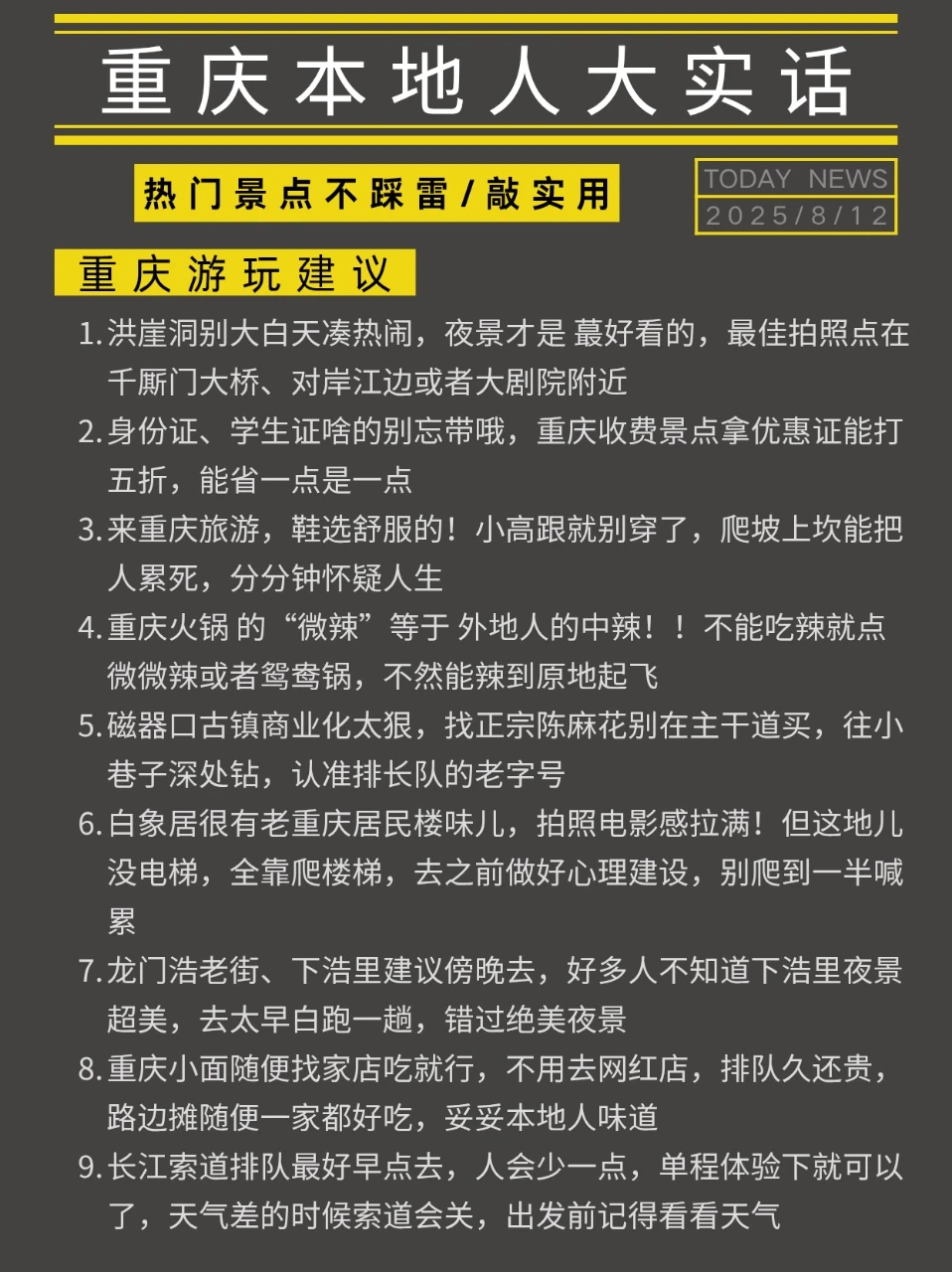 重庆本地人大实话

热门景点不踩雷/敲实用

TODAY NEWS
2025/8/12

重庆游玩建议

1. 洪崖洞别大白天凑热闹，夜景才是 蕞好看的，最佳拍照点在千厮门大桥、对岸江边或者大剧院附近

2. 身份证、学生证啥的别忘带哦，重庆收费景点拿优惠证能打五折，能省一点是一点

3. 来重庆旅游，鞋选舒服的！小高跟就别穿了，爬坡上坎能把人累死，分分钟怀疑人生

4. 重庆火锅 的“微辣”等于 外地人的中辣！！不能吃辣就点微微辣或者鸳鸯锅，不然能辣到原地起飞

5. 磁器口古镇商业化太狠，找正宗陈麻花别在主干道买，往小巷子深处钻，认准排长队的老字号

6. 白象居很有老重庆居民楼味儿，拍照电影感拉满！但这地儿没电梯，全靠爬楼梯，去之前做好心理建设，别爬到一半喊累

7. 龙门浩老街、下浩里建议傍晚去，好多人不知道下浩里夜景超美，去太早白跑一趟，错过绝美夜景

8. 重庆小面随便找家店吃就行，不用去网红店，排队久还贵，路边摊随便一家都好吃，妥妥本地人味道

9. 长江索道排队最好早点去，人会少一点，单程体验下就可以了，天气差的时候索道会关，出发前记得看看天气